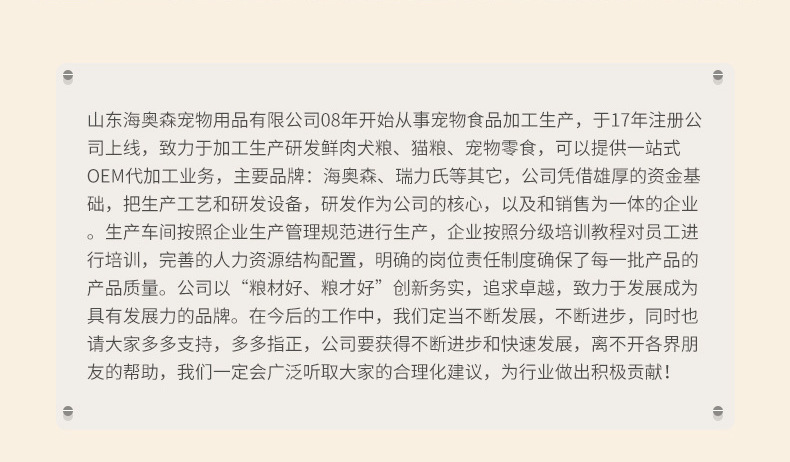 山东海奥森宠物用品有限公司08年开始从事宠物食品加工生产，于17年注册公司上线，致力于加工生产研发鲜肉犬粮、猫粮、宠物零食，可以提供一站式OEM代加工业务，主要品牌：海奥森、瑞力氏等其它，公司凭借雄厚的资金基础，把生产工艺和研发设备，研发作为公司的核心，以及和销售为一体的企业。生产车间按照企业生产管理规范进行生产，企业按照分级培训教程对员工进行培训，完善的人力资源结构配置，明确的岗位责任制度确保了每一批产品的产品质量。公司以“粮材好、粮才好”创新务实，追求卓越，致力于发展成为具有发展力的品牌。在今后的工作中，我们定当不断发展，不断进步，同时也请大家多多支持，多多指正，公司要获得不断进步和快速发展，离不开各界朋友的帮助，我们一定会广泛听取大家的合理化建议，为行业做出积极贡献！